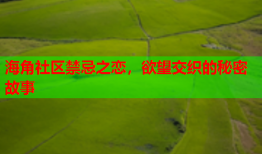 海角社区禁忌之恋，欲望交织的秘密故事